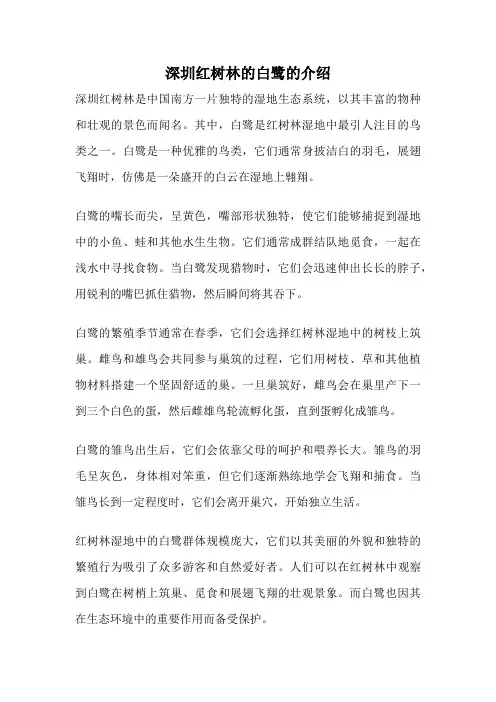 深圳红树林的白鹭的介绍

深圳红树林是中国南方一片独特的湿地生态系统，以其丰富的物种和壮观的景色而闻名。其中，白鹭是红树林湿地中最引人注目的鸟类之一。白鹭是一种优雅的鸟类，它们通常身披洁白的羽毛，展翅飞翔时，仿佛是一朵盛开的白云在湿地上翱翔。

白鹭的嘴长而尖，呈黄色，嘴部形状独特，使它们能够捕捉到湿地中的小鱼、蛙和其他水生生物。它们通常成群结队地觅食，一起在浅水中寻找食物。当白鹭发现猎物时，它们会迅速伸出长长的脖子，用锐利的嘴巴抓住猎物，然后瞬间将其吞下。

白鹭的繁殖季节通常在春季，它们会选择红树林湿地中的树枝上筑巢。雌鸟和雄鸟会共同参与巢筑的过程，它们用树枝、草和其他植物材料搭建一个坚固舒适的巢。一旦巢筑好，雌鸟会在巢里产下一到三个白色的蛋，然后雌雄鸟轮流孵化蛋，直到蛋孵化成雏鸟。

白鹭的雏鸟出生后，它们会依靠父母的呵护和喂养长大。雏鸟的羽毛呈灰色，身体相对笨重，但它们逐渐熟练地学会飞翔和捕食。当雏鸟长到一定程度时，它们会离开巢穴，开始独立生活。

红树林湿地中的白鹭群体规模庞大，它们以其美丽的外貌和独特的繁殖行为吸引了众多游客和自然爱好者。人们可以在红树林中观察到白鹭在树梢上筑巢、觅食和展翅飞翔的壮观景象。而白鹭也因其在生态环境中的重要作用而备受保护。